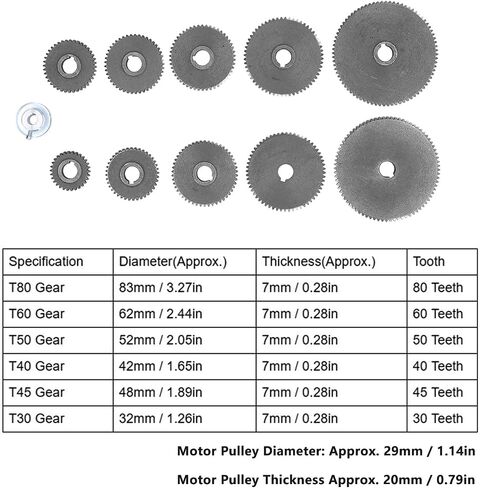 | Specification | Diameter(Approx.) | Thickness(Approx.) | Tooth |
|---|---|---|---|
| T80 Gear | 83mm / 3.27in | 7mm / 0.28in | 80 Teeth |
| T60 Gear | 62mm / 2.44in | 7mm / 0.28in | 60 Teeth |
| T50 Gear | 52mm / 2.05in | 7mm / 0.28in | 50 Teeth |
| T40 Gear | 42mm / 1.65in | 7mm / 0.28in | 40 Teeth |
| T45 Gear | 48mm / 1.89in | 7mm / 0.28in | 45 Teeth |
| T30 Gear | 32mm / 1.26in | 7mm / 0.28in | 30 Teeth |

Motor Pulley Diameter: Approx. 29mm / 1.14in

Motor Pulley Thickness Approx. 20mm / 0.79in